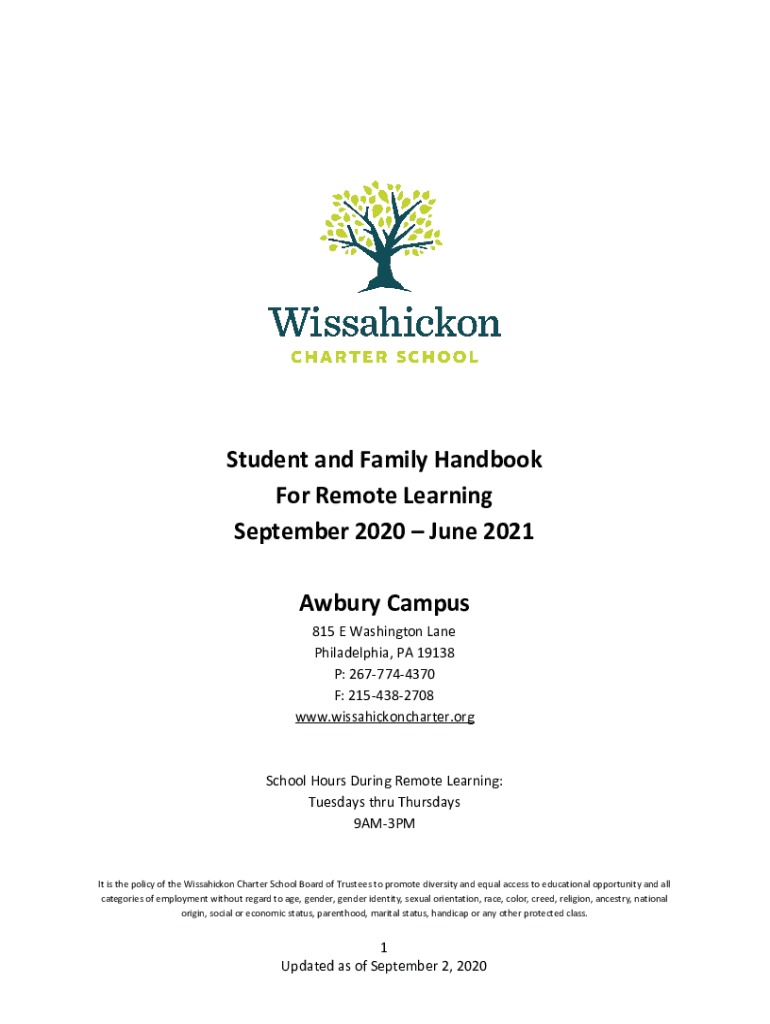 Wissahickon
CHARTER SCHOOL

Student and Family Handbook
For Remote Learning
September 2020 – June 2021

Awbury Campus
815 E Washington Lane
Philadelphia, PA 19138
P: 267-774-4370
F: 215-438-2708
www.wissahickoncharter.org

School Hours During Remote Learning:
Tuesdays thru Thursdays
9AM-3PM

It is the policy of the Wissahickon Charter School Board of Trustees to promote diversity and equal access to educational opportunity and all categories of employment without regard to age, gender, gender identity, sexual orientation, race, color, creed, religion, ancestry, national origin, social or economic status, parenthood, marital status, handicap or any other protected class.

1
Updated as of September 2, 2020